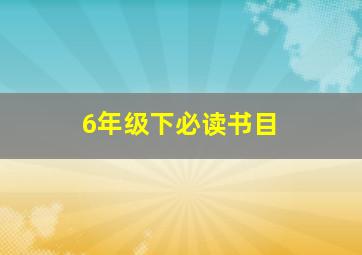 6年级下必读书目